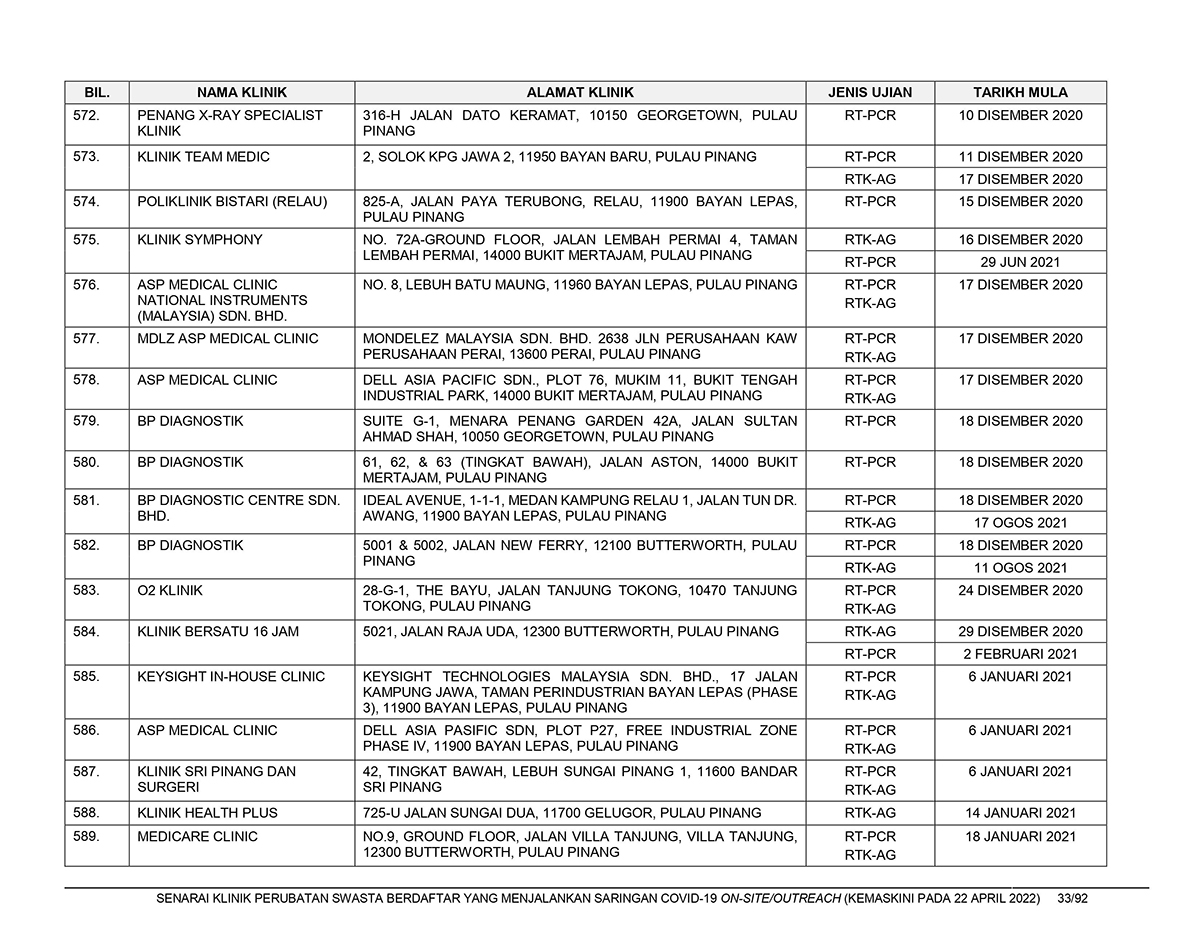 | BIL. | NAMA KLINIK | ALAMAT KLINIK | JENIS UJIAN | TARIKH MULA |
|---|---|---|---|---|
| 572. | PENANG X-RAY SPECIALIST KLINIK | 316-H JALAN DATO KERAMAT, 10150 GEORGETOWN, PULAU PINANG | RT-PCR | 10 DISEMBER 2020 |
| 573. | KLINIK TEAM MEDIC | 2, SOLOK KPG JAWA 2, 11950 BAYAN BARU, PULAU PINANG | RT-PCR | 11 DISEMBER 2020 |
| | | | RTK-AG | 17 DISEMBER 2020 |
| 574. | POLIKLINIK BISTARI (RELAU) | 825-A, JALAN PAYA TERUBONG, RELAU, 11900 BAYAN LEPAS, PULAU PINANG | RT-PCR | 15 DISEMBER 2020 |
| 575. | KLINIK SYMPHONY | NO. 72A-GROUND FLOOR, JALAN LEMBAH PERMAI 4, TAMAN LEMBAH PERMAI, 14000 BUKIT MERTAJAM, PULAU PINANG | RTK-AG | 16 DISEMBER 2020 |
| | | | RT-PCR | 29 JUN 2021 |
| 576. | ASP MEDICAL CLINIC NATIONAL INSTRUMENTS (MALAYSIA) SDN. BHD. | NO. 8, LEBUH BATU MAUNG, 11960 BAYAN LEPAS, PULAU PINANG | RT-PCR RTK-AG | 17 DISEMBER 2020 |
| 577. | MDLZ ASP MEDICAL CLINIC | MONDELEZ MALAYSIA SDN. BHD. 2638 JLN PERUSAHAAN KAW PERUSAHAAN PERAI, 13600 PERAI, PULAU PINANG | RT-PCR RTK-AG | 17 DISEMBER 2020 |
| 578. | ASP MEDICAL CLINIC | DELL ASIA PACIFIC SDN., PLOT 76, MUKIM 11, BUKIT TENGAH INDUSTRIAL PARK, 14000 BUKIT MERTAJAM, PULAU PINANG | RT-PCR RTK-AG | 17 DISEMBER 2020 |
| 579. | BP DIAGNOSTIK | SUITE G-1, MENARA PENANG GARDEN 42A, JALAN SULTAN AHMAD SHAH, 10050 GEORGETOWN, PULAU PINANG | RT-PCR | 18 DISEMBER 2020 |
| 580. | BP DIAGNOSTIK | 61, 62, & 63 (TINGKAT BAWAH), JALAN ASTON, 14000 BUKIT MERTAJAM, PULAU PINANG | RT-PCR | 18 DISEMBER 2020 |
| 581. | BP DIAGNOSTIC CENTRE SDN. BHD. | IDEAL AVENUE, 1-1-1, MEDAN KAMPUNG RELAU 1, JALAN TUN DR. AWANG, 11900 BAYAN LEPAS, PULAU PINANG | RT-PCR | 18 DISEMBER 2020 |
| | | | RTK-AG | 17 OGOS 2021 |
| 582. | BP DIAGNOSTIK | 5001 & 5002, JALAN NEW FERRY, 12100 BUTTERWORTH, PULAU PINANG | RT-PCR | 18 DISEMBER 2020 |
| | | | RTK-AG | 11 OGOS 2021 |
| 583. | O2 KLINIK | 28-G-1, THE BAYU, JALAN TANJUNG TOKONG, 10470 TANJUNG TOKONG, PULAU PINANG | RT-PCR RTK-AG | 24 DISEMBER 2020 |
| 584. | KLINIK BERSATU 16 JAM | 5021, JALAN RAJA UDA, 12300 BUTTERWORTH, PULAU PINANG | RTK-AG | 29 DISEMBER 2020 |
| | | | RT-PCR | 2 FEBRUARI 2021 |
| 585. | KEYSIGHT IN-HOUSE CLINIC | KEYSIGHT TECHNOLOGIES MALAYSIA SDN. BHD., 17 JALAN KAMPUNG JAWA, TAMAN PERINDUSTRIAN BAYAN LEPAS (PHASE 3), 11900 BAYAN LEPAS, PULAU PINANG | RT-PCR RTK-AG | 6 JANUARI 2021 |
| 586. | ASP MEDICAL CLINIC | DELL ASIA PASIFIC SDN, PLOT P27, FREE INDUSTRIAL ZONE PHASE IV, 11900 BAYAN LEPAS, PULAU PINANG | RT-PCR RTK-AG | 6 JANUARI 2021 |
| 587. | KLINIK SRI PINANG DAN SURGERI | 42, TINGKAT BAWAH, LEBUH SUNGAI PINANG 1, 11600 BANDAR SRI PINANG | RT-PCR RTK-AG | 6 JANUARI 2021 |
| 588. | KLINIK HEALTH PLUS | 725-U JALAN SUNGAI DUA, 11700 GELUGOR, PULAU PINANG | RTK-AG | 14 JANUARI 2021 |
| 589. | MEDICARE CLINIC | NO.9, GROUND FLOOR, JALAN VILLA TANJUNG, VILLA TANJUNG, 12300 BUTTERWORTH, PULAU PINANG | RT-PCR RTK-AG | 18 JANUARI 2021 |

SENARAI KLINIK PERUBATAN SWASTA BERDAFTAR YANG MENJALANKAN SARINGAN COVID-19 ON-SITE/OUTREACH (KEMASKINI PADA 22 APRIL 2022) 33/92